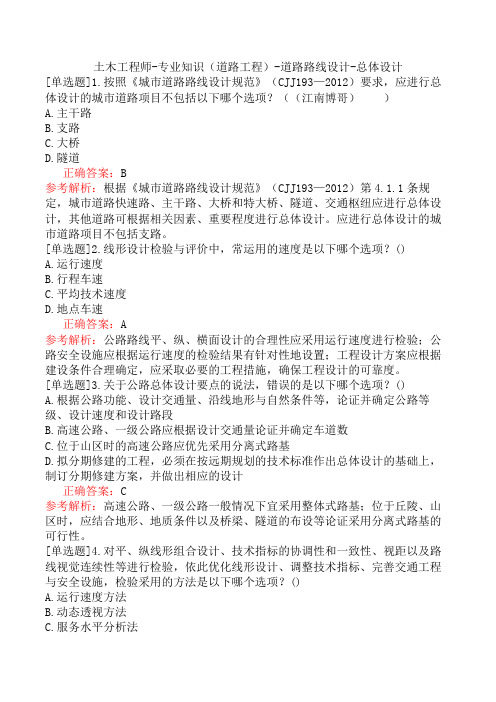 土木工程师-专业知识（道路工程）-道路路线设计-总体设计

[单选题]1.按照《城市道路路线设计规范》（CJJ193—2012）要求，应进行总体设计的城市道路项目不包括以下哪个选项？（（江南博哥）　　）

A.主干路

B.支路

C.大桥

D.隧道

正确答案：B

参考解析：根据《城市道路路线设计规范》（CJJ193—2012）第4.1.1条规定，城市道路快速路、主干路、大桥和特大桥、隧道、交通枢纽应进行总体设计，其他道路可根据相关因素、重要程度进行总体设计。应进行总体设计的城市道路项目不包括支路。

[单选题]2.线形设计检验与评价中，常运用的速度是以下哪个选项？()

A.运行速度

B.行程车速

C.平均技术速度

D.地点车速

正确答案：A

参考解析：公路路线平、纵、横面设计的合理性应采用运行速度进行检验；公路安全设施应根据运行速度的检验结果有针对性地设置；工程设计方案应根据建设条件合理确定，应采取必要的工程措施，确保工程设计的可靠度。

[单选题]3.关于公路总体设计要点的说法，错误的是以下哪个选项？()

A.根据公路功能、设计交通量、沿线地形与自然条件等，论证并确定公路等级、设计速度和设计路段

B.高速公路、一级公路应根据设计交通量论证并确定车道数

C.位于山区时的高速公路应优先采用分离式路基

D.拟分期修建的工程，必须在按远期规划的技术标准作出总体设计的基础上，制订分期修建方案，并做出相应的设计

正确答案：C

参考解析：高速公路、一级公路一般情况下宜采用整体式路基；位于丘陵、山区时，应结合地形、地质条件以及桥梁、隧道的布设等论证采用分离式路基的可行性。

[单选题]4.对平、纵线形组合设计、技术指标的协调性和一致性、视距以及路线视觉连续性等进行检验，依此优化线形设计、调整技术指标、完善交通工程与安全设施，检验采用的方法是以下哪个选项？()

A.运行速度方法

B.动态透视方法

C.服务水平分析法